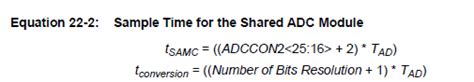 Equation 22-2: Sample Time for the Shared ADC Module

$t_{SAMC} = ((ADCCON2<25:16> + 2) * T_{AD})$

$t_{conversion} = ((Number\ of\ Bits\ Resolution + 1) * T_{AD})$